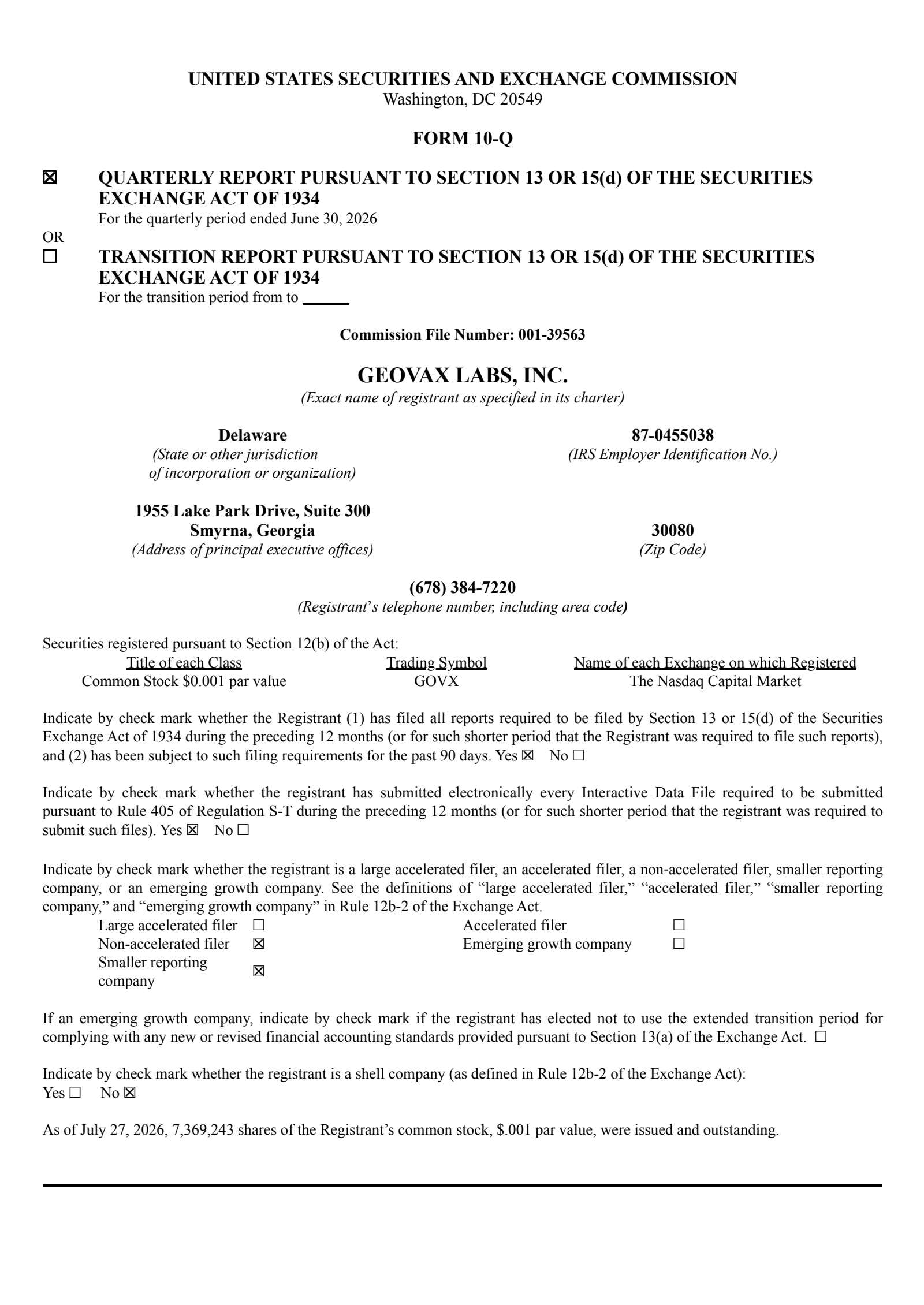 UNITED STATES SECURITIES AND EXCHANGE COMMISSION
Washington, DC 20549

FORM 10-Q

☒ QUARTERLY REPORT PURSUANT TO SECTION 13 OR 15(d) OF THE SECURITIES EXCHANGE ACT OF 1934
For the quarterly period ended June 30, 2026

OR

☐ TRANSITION REPORT PURSUANT TO SECTION 13 OR 15(d) OF THE SECURITIES EXCHANGE ACT OF 1934
For the transition period from to ______

Commission File Number: 001-39563

GEOVAX LABS, INC.
(Exact name of registrant as specified in its charter)

Delaware
(State or other jurisdiction of incorporation or organization)

87-0455038
(IRS Employer Identification No.)

1955 Lake Park Drive, Suite 300
Smyrna, Georgia
(Address of principal executive offices)

30080
(Zip Code)

(678) 384-7220
(Registrant's telephone number, including area code)

Securities registered pursuant to Section 12(b) of the Act:

| Title of each Class | Trading Symbol | Name of each Exchange on which Registered |
|---|---|---|
| Common Stock $0.001 par value | GOVX | The Nasdaq Capital Market |

Indicate by check mark whether the Registrant (1) has filed all reports required to be filed by Section 13 or 15(d) of the Securities Exchange Act of 1934 during the preceding 12 months (or for such shorter period that the Registrant was required to file such reports), and (2) has been subject to such filing requirements for the past 90 days. Yes ☒ No ☐

Indicate by check mark whether the registrant has submitted electronically every Interactive Data File required to be submitted pursuant to Rule 405 of Regulation S-T during the preceding 12 months (or for such shorter period that the registrant was required to submit such files). Yes ☒ No ☐

Indicate by check mark whether the registrant is a large accelerated filer, an accelerated filer, a non-accelerated filer, smaller reporting company, or an emerging growth company. See the definitions of "large accelerated filer," "accelerated filer," "smaller reporting company," and "emerging growth company" in Rule 12b-2 of the Exchange Act.

| Large accelerated filer | ☐ | Accelerated filer | ☐ |
|---|---|---|---|
| Non-accelerated filer | ☒ | Emerging growth company | ☐ |
| Smaller reporting company | ☒ | | |

If an emerging growth company, indicate by check mark if the registrant has elected not to use the extended transition period for complying with any new or revised financial accounting standards provided pursuant to Section 13(a) of the Exchange Act. ☐

Indicate by check mark whether the registrant is a shell company (as defined in Rule 12b-2 of the Exchange Act):
Yes ☐ No ☒

As of July 27, 2026, 7,369,243 shares of the Registrant's common stock, $.001 par value, were issued and outstanding.